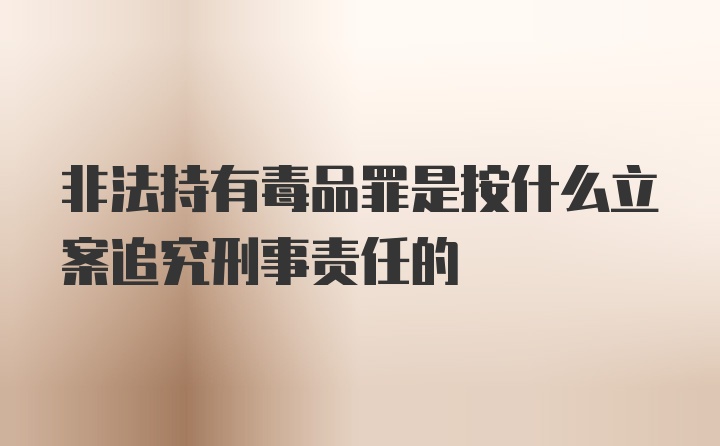 非法持有毒品罪是按什么立案追究刑事责任的